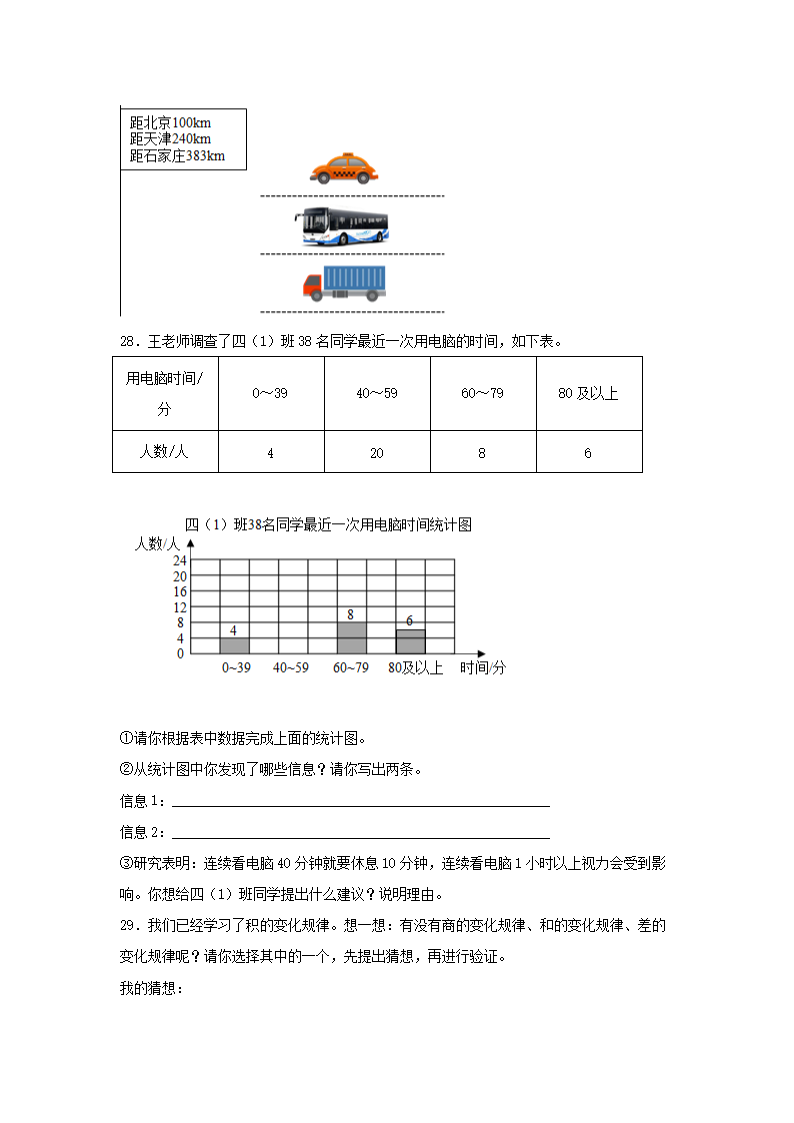 距北京100km
距天津240km
距石家庄383km

28．王老师调查了四（1）班 38 名同学最近一次用电脑的时间，如下表。

| 用电脑时间/分 | 0～39 | 40～59 | 60～79 | 80 及以上 |
|---|---|---|---|---|
| 人数/人 | 4 | 20 | 8 | 6 |

四（1）班38名同学最近一次用电脑时间统计图

人数/人

24
20
16
12
8
4
0

4
8
6

0~39　40~59　60~79　80及以上　时间/分

①请你根据表中数据完成上面的统计图。

②从统计图中你发现了哪些信息？请你写出两条。

信息 1：

信息 2：

③研究表明：连续看电脑 40 分钟就要休息 10 分钟，连续看电脑 1 小时以上视力会受到影响。你想给四（1）班同学提出什么建议？说明理由。

29．我们已经学习了积的变化规律。想一想：有没有商的变化规律、和的变化规律、差的变化规律呢？请你选择其中的一个，先提出猜想，再进行验证。

我的猜想：